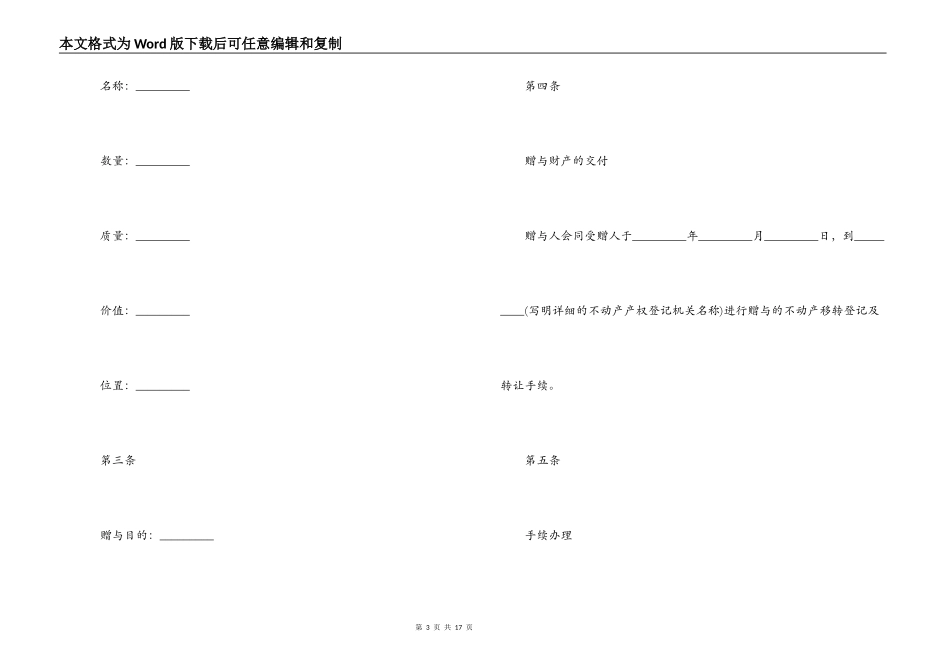 本文格式为Word版下载后可任意编辑和复制

名称：________

数量：________

质量：________

价值：________

位置：________

第三条

赠与目的：________

第四条

赠与财产的交付

赠与人会同受赠人于________年________月________日，到________(写明详细的不动产产权登记机关名称)进行赠与的不动产移转登记及转让手续。

第五条

手续办理

第 3 页 共 17 页